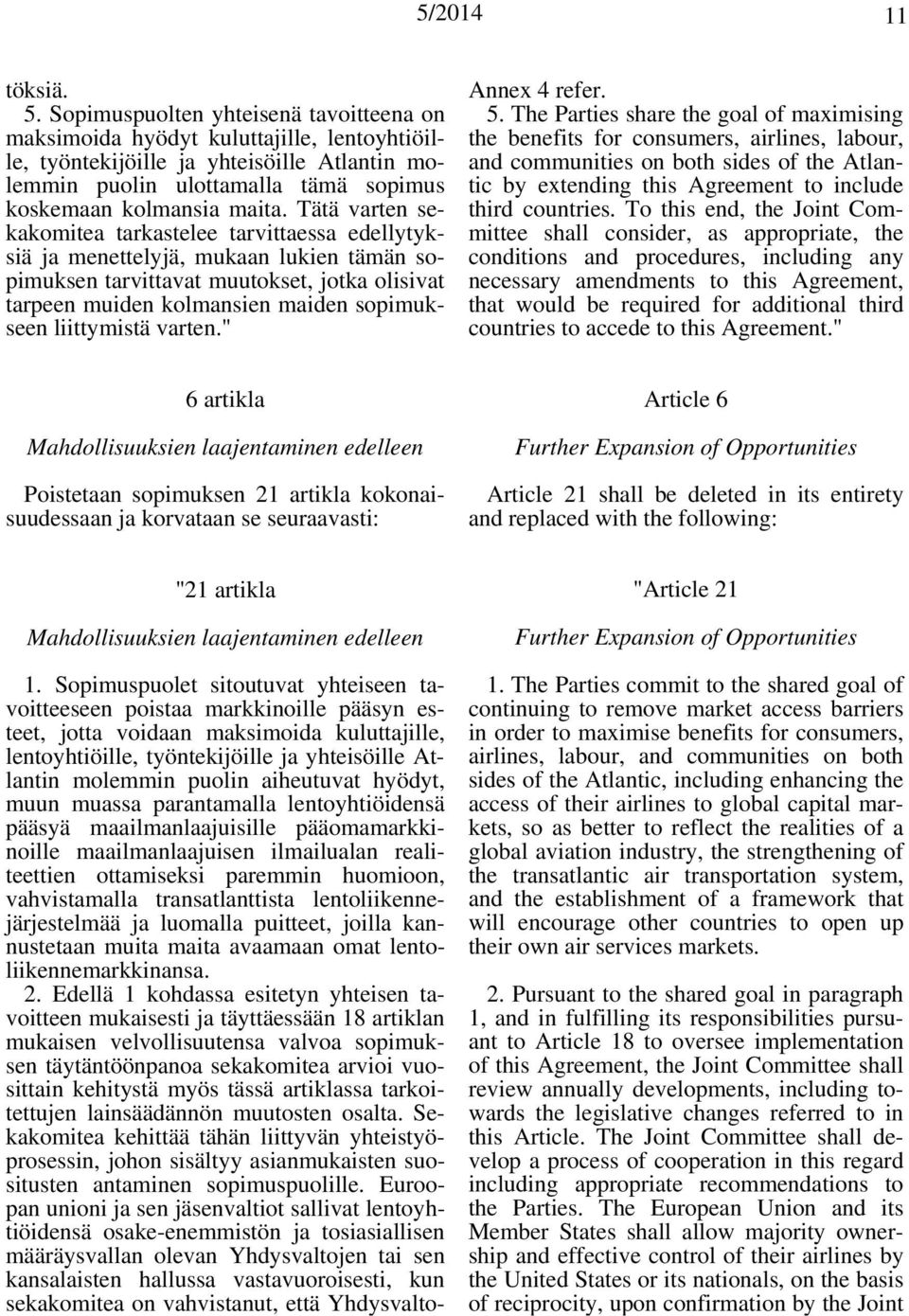 5/2014 11

töksiä.

5. Sopimuspuolten yhteisenä tavoitteena on maksimoida hyödyt kuluttajille, lentoyhtiöille, työntekijöille ja yhteisöille Atlantin molemmin puolin ulottamalla tämä sopimus koskemaan kolmansia maita. Tätä varten sekakomitea tarkastelee tarvittaessa edellytyksiä ja menettelyjä, mukaan lukien tämän sopimuksen tarvittavat muutokset, jotka olisivat tarpeen muiden kolmansien maiden sopimukseen liittymistä varten."

6 artikla

Mahdollisuuksien laajentaminen edelleen

Poistetaan sopimuksen 21 artikla kokonaisuudessaan ja korvataan se seuraavasti:

"21 artikla

Mahdollisuuksien laajentaminen edelleen

1. Sopimuspuolet sitoutuvat yhteiseen tavoitteeseen poistaa markkinoille pääsyn esteet, jotta voidaan maksimoida kuluttajille, lentoyhtiöille, työntekijöille ja yhteisöille Atlantin molemmin puolin aiheutuvat hyödyt, muun muassa parantamalla lentoyhtiöidensä pääsyä maailmanlaajuisille pääomamarkkinoille maailmanlaajuisen ilmailualan realiteettien ottamiseksi paremmin huomioon, vahvistamalla transatlanttista lentoliikennejärjestelmää ja luomalla puitteet, joilla kannustetaan muita maita avaamaan omat lentoliikennemarkkinansa.

2. Edellä 1 kohdassa esitetyn yhteisen tavoitteen mukaisesti ja täyttäessään 18 artiklan mukaisen velvollisuutensa valvoa sopimuksen täytäntöönpanoa sekakomitea arvioi vuosittain kehitystä myös tässä artiklassa tarkoitettujen lainsäädännön muutosten osalta. Sekakomitea kehittää tähän liittyvän yhteistyöprosessin, johon sisältyy asianmukaisten suositusten antaminen sopimuspuolille. Euroopan unioni ja sen jäsenvaltiot sallivat lentoyhtiöidensä osake-enemmistön ja tosiasiallisen määräysvallan olevan Yhdysvaltojen tai sen kansalaisten hallussa vastavuoroisesti, kun sekakomitea on vahvistanut, että Yhdysvalto-

Annex 4 refer.

5. The Parties share the goal of maximising the benefits for consumers, airlines, labour, and communities on both sides of the Atlantic by extending this Agreement to include third countries. To this end, the Joint Committee shall consider, as appropriate, the conditions and procedures, including any necessary amendments to this Agreement, that would be required for additional third countries to accede to this Agreement."

Article 6

Further Expansion of Opportunities

Article 21 shall be deleted in its entirety and replaced with the following:

"Article 21

Further Expansion of Opportunities

1. The Parties commit to the shared goal of continuing to remove market access barriers in order to maximise benefits for consumers, airlines, labour, and communities on both sides of the Atlantic, including enhancing the access of their airlines to global capital markets, so as better to reflect the realities of a global aviation industry, the strengthening of the transatlantic air transportation system, and the establishment of a framework that will encourage other countries to open up their own air services markets.

2. Pursuant to the shared goal in paragraph 1, and in fulfilling its responsibilities pursuant to Article 18 to oversee implementation of this Agreement, the Joint Committee shall review annually developments, including towards the legislative changes referred to in this Article. The Joint Committee shall develop a process of cooperation in this regard including appropriate recommendations to the Parties. The European Union and its Member States shall allow majority ownership and effective control of their airlines by the United States or its nationals, on the basis of reciprocity, upon confirmation by the Joint